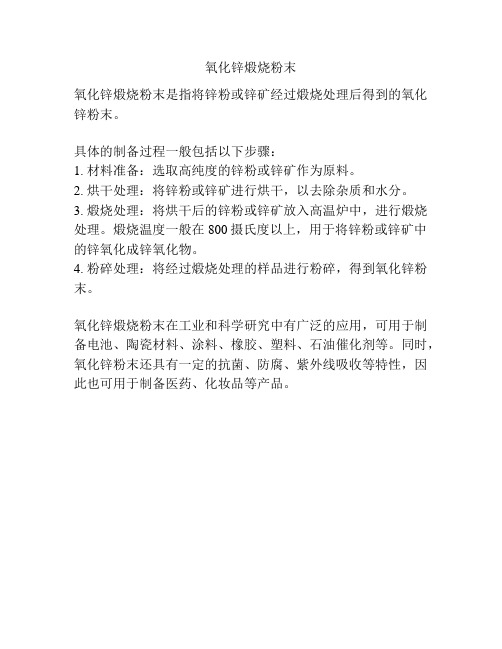 氧化锌煅烧粉末

氧化锌煅烧粉末是指将锌粉或锌矿经过煅烧处理后得到的氧化锌粉末。

具体的制备过程一般包括以下步骤：
1. 材料准备：选取高纯度的锌粉或锌矿作为原料。
2. 烘干处理：将锌粉或锌矿进行烘干，以去除杂质和水分。
3. 煅烧处理：将烘干后的锌粉或锌矿放入高温炉中，进行煅烧处理。煅烧温度一般在 800 摄氏度以上，用于将锌粉或锌矿中的锌氧化成锌氧化物。
4. 粉碎处理：将经过煅烧处理的样品进行粉碎，得到氧化锌粉末。

氧化锌煅烧粉末在工业和科学研究中有广泛的应用，可用于制备电池、陶瓷材料、涂料、橡胶、塑料、石油催化剂等。同时，氧化锌粉末还具有一定的抗菌、防腐、紫外线吸收等特性，因此也可用于制备医药、化妆品等产品。